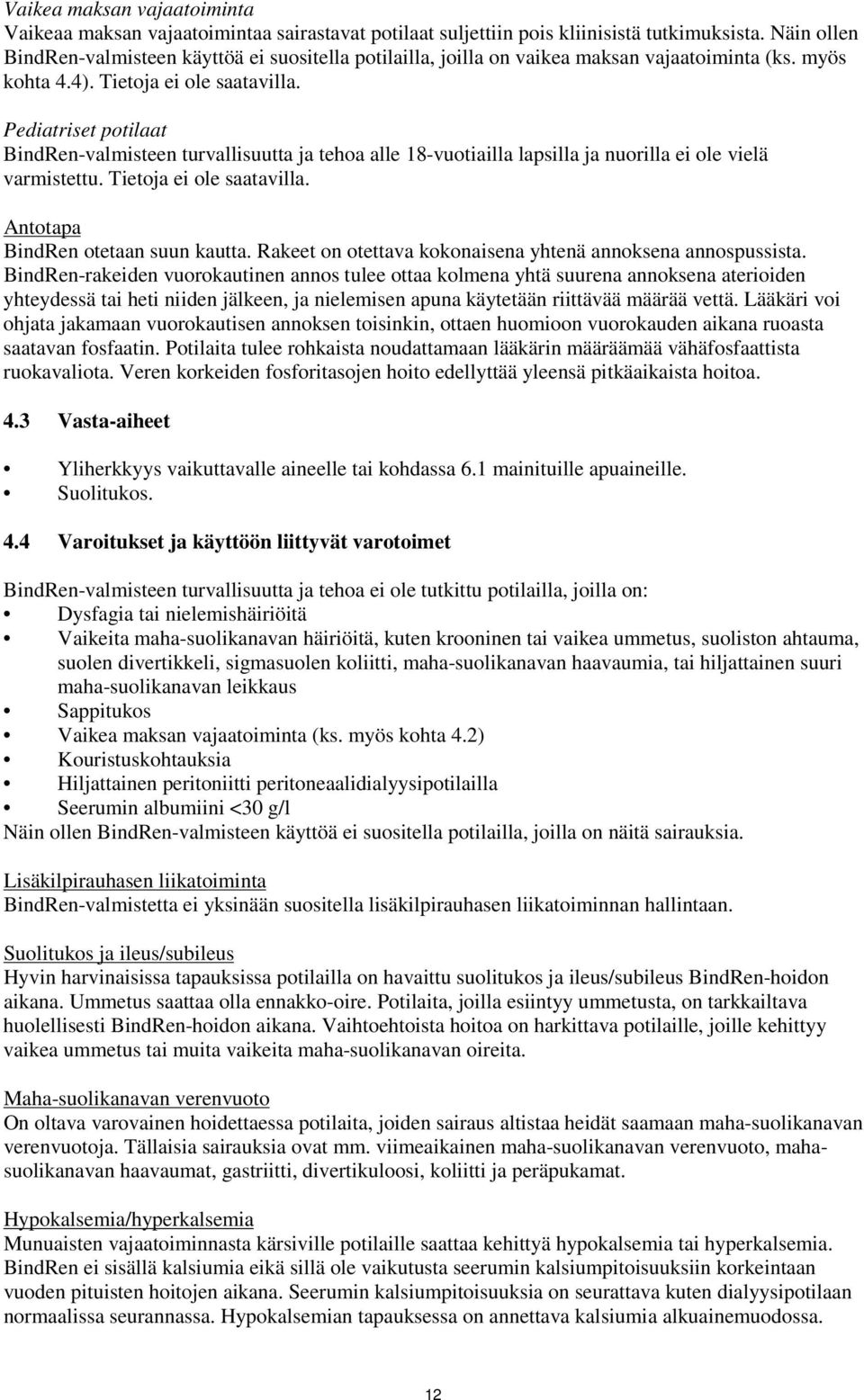 Vaikea maksan vajaatoiminta
Vaikeaa maksan vajaatoimintaa sairastavat potilaat suljettiin pois kliinisistä tutkimuksista. Näin ollen BindRen-valmisteen käyttöä ei suositella potilailla, joilla on vaikea maksan vajaatoiminta (ks. myös kohta 4.4). Tietoja ei ole saatavilla.

Pediatriset potilaat
BindRen-valmisteen turvallisuutta ja tehoa alle 18-vuotiailla lapsilla ja nuorilla ei ole vielä varmistettu. Tietoja ei ole saatavilla.

Antotapa
BindRen otetaan suun kautta. Rakeet on otettava kokonaisena yhtenä annoksena annospussista. BindRen-rakeiden vuorokautinen annos tulee ottaa kolmena yhtä suurena annoksena aterioiden yhteydessä tai heti niiden jälkeen, ja nielemisen apuna käytetään riittävää määrää vettä. Lääkäri voi ohjata jakamaan vuorokautisen annoksen toisinkin, ottaen huomioon vuorokauden aikana ruoasta saatavan fosfaatin. Potilaita tulee rohkaista noudattamaan lääkärin määräämää vähäfosfaattista ruokavaliota. Veren korkeiden fosforitasojen hoito edellyttää yleensä pitkäaikaista hoitoa.

4.3 Vasta-aiheet

• Yliherkkyys vaikuttavalle aineelle tai kohdassa 6.1 mainituille apuaineille.
• Suolitukos.

4.4 Varoitukset ja käyttöön liittyvät varotoimet

BindRen-valmisteen turvallisuutta ja tehoa ei ole tutkittu potilailla, joilla on:
• Dysfagia tai nielemishäiriöitä
• Vaikeita maha-suolikanavan häiriöitä, kuten krooninen tai vaikea ummetus, suoliston ahtauma, suolen divertikkeli, sigmasuolen koliitti, maha-suolikanavan haavaumia, tai hiljattainen suuri maha-suolikanavan leikkaus
• Sappitukos
• Vaikea maksan vajaatoiminta (ks. myös kohta 4.2)
• Kouristuskohtauksia
• Hiljattainen peritoniitti peritoneaalidialyysipotilailla
• Seerumin albumiini <30 g/l
Näin ollen BindRen-valmisteen käyttöä ei suositella potilailla, joilla on näitä sairauksia.

Lisäkilpirauhasen liikatoiminta
BindRen-valmistetta ei yksinään suositella lisäkilpirauhasen liikatoiminnan hallintaan.

Suolitukos ja ileus/subileus
Hyvin harvinaisissa tapauksissa potilailla on havaittu suolitukos ja ileus/subileus BindRen-hoidon aikana. Ummetus saattaa olla ennakko-oire. Potilaita, joilla esiintyy ummetusta, on tarkkailtava huolellisesti BindRen-hoidon aikana. Vaihtoehtoista hoitoa on harkittava potilaille, joille kehittyy vaikea ummetus tai muita vaikeita maha-suolikanavan oireita.

Maha-suolikanavan verenvuoto
On oltava varovainen hoidettaessa potilaita, joiden sairaus altistaa heidät saamaan maha-suolikanavan verenvuotoja. Tällaisia sairauksia ovat mm. viimeaikainen maha-suolikanavan verenvuoto, maha-suolikanavan haavaumat, gastriitti, divertikuloosi, koliitti ja peräpukamat.

Hypokalsemia/hyperkalsemia
Munuaisten vajaatoiminnasta kärsiville potilaille saattaa kehittyä hypokalsemia tai hyperkalsemia. BindRen ei sisällä kalsiumia eikä sillä ole vaikutusta seerumin kalsiumpitoisuuksiin korkeintaan vuoden pituisten hoitojen aikana. Seerumin kalsiumpitoisuuksia on seurattava kuten dialyysipotilaan normaalissa seurannassa. Hypokalsemian tapauksessa on annettava kalsiumia alkuainemuodossa.

12